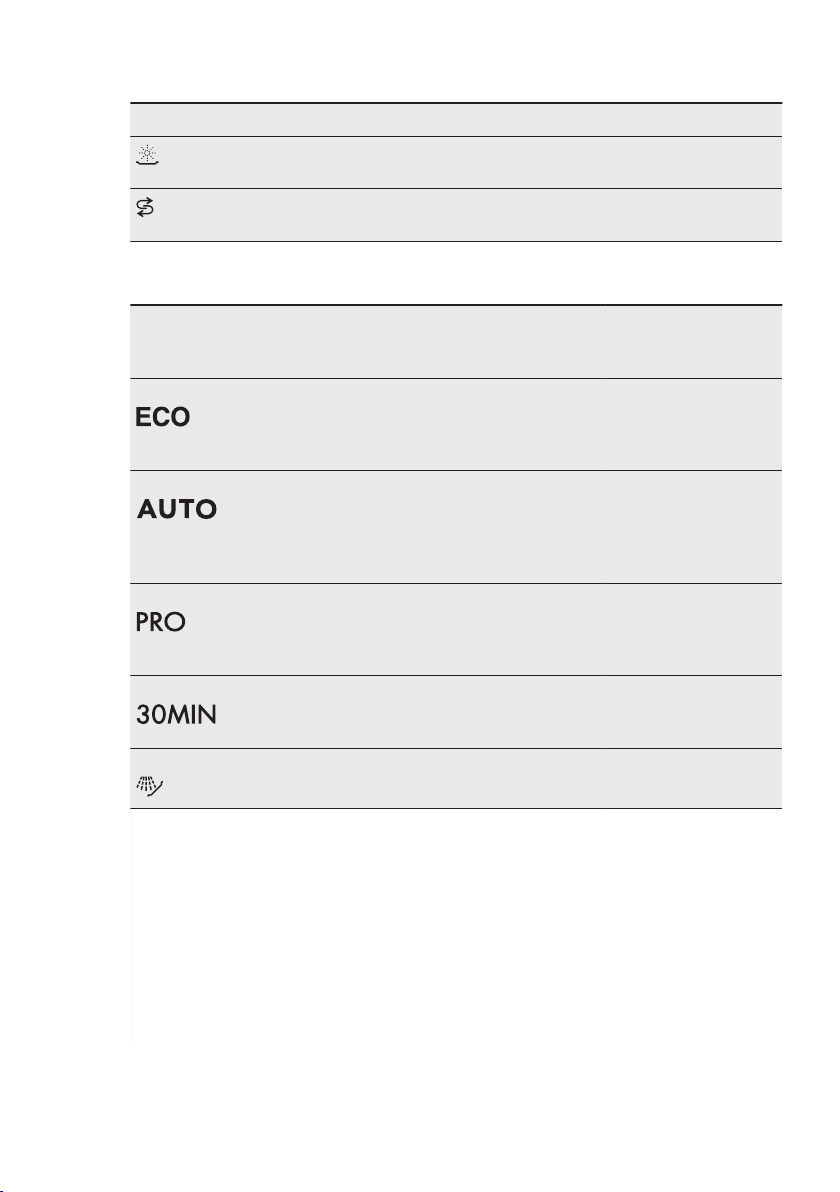 ECO

AUTO

PRO

30MIN